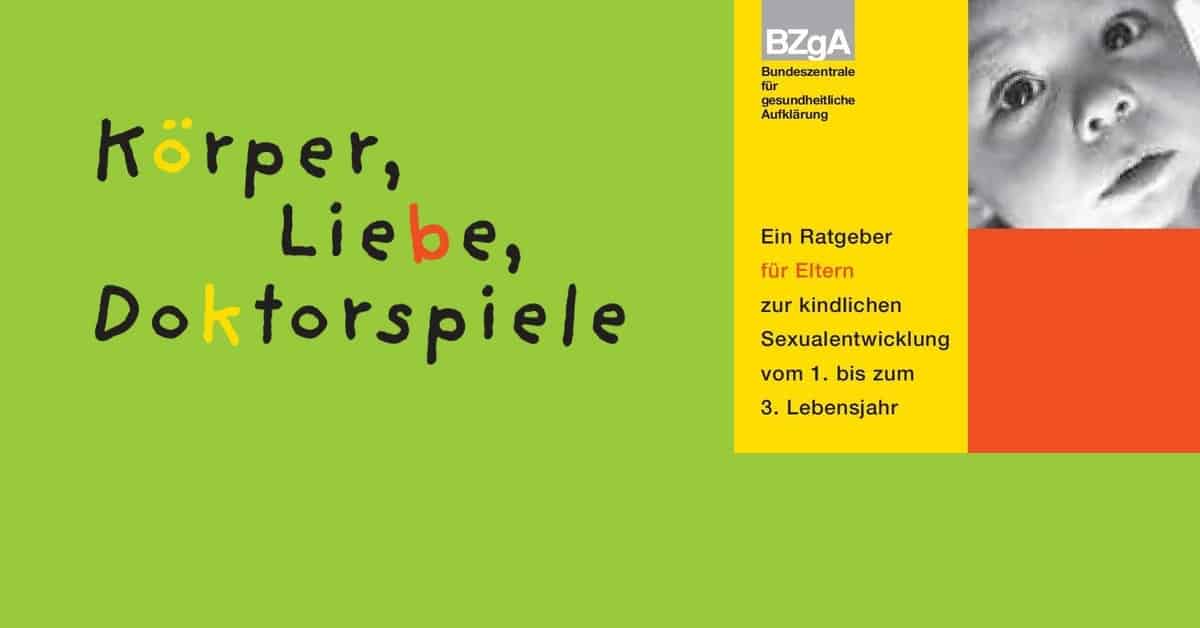 Körper,
Liebe,
Doktorspiele

BZgA
Bundeszentrale für gesundheitliche Aufklärung

Ein Ratgeber für Eltern zur kindlichen Sexualentwicklung vom 1. bis zum 3. Lebensjahr